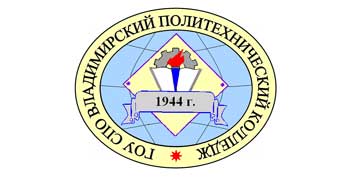 ГОУ СПО ВЛАДИМИРСКИЙ ПОЛИТЕХНИЧЕСКИЙ КОЛЛЕДЖ

1944 г.